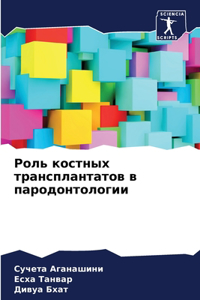 SCIENCIA SCRIPTS

Роль костных трансплантатов в пародонтологии

Сучета Аганашини
Есха Танвар
Дивуа Бхат